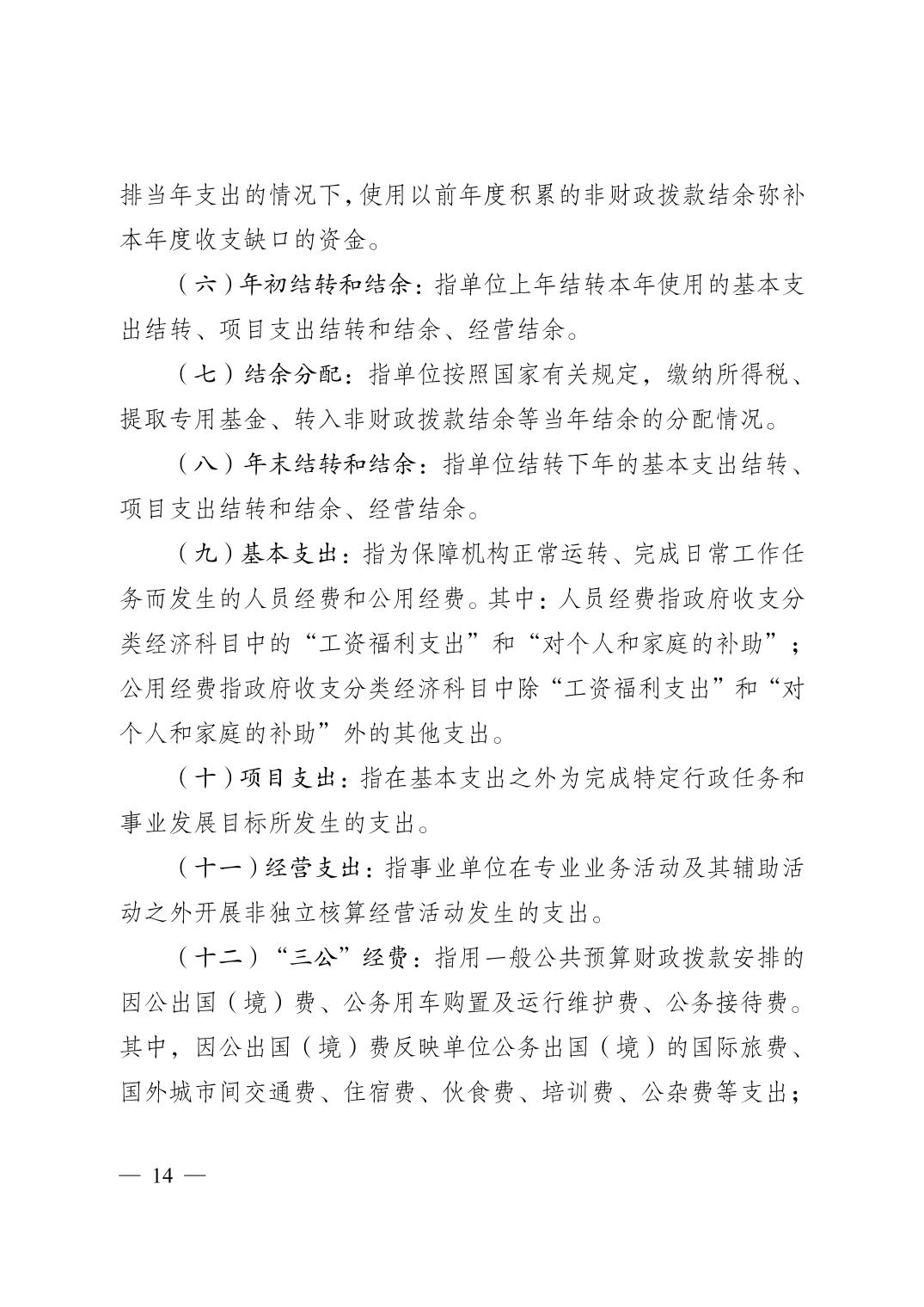 排当年支出的情况下，使用以前年度积累的非财政拨款结余弥补本年度收支缺口的资金。

（六）年初结转和结余：指单位上年结转本年使用的基本支出结转、项目支出结转和结余、经营结余。

（七）结余分配：指单位按照国家有关规定，缴纳所得税、提取专用基金、转入非财政拨款结余等当年结余的分配情况。

（八）年末结转和结余：指单位结转下年的基本支出结转、项目支出结转和结余、经营结余。

（九）基本支出：指为保障机构正常运转、完成日常工作任务而发生的人员经费和公用经费。其中：人员经费指政府收支分类经济科目中的“工资福利支出”和“对个人和家庭的补助”；公用经费指政府收支分类经济科目中除“工资福利支出”和“对个人和家庭的补助”外的其他支出。

（十）项目支出：指在基本支出之外为完成特定行政任务和事业发展目标所发生的支出。

（十一）经营支出：指事业单位在专业业务活动及其辅助活动之外开展非独立核算经营活动发生的支出。

（十二）“三公”经费：指用一般公共预算财政拨款安排的因公出国（境）费、公务用车购置及运行维护费、公务接待费。其中，因公出国（境）费反映单位公务出国（境）的国际旅费、国外城市间交通费、住宿费、伙食费、培训费、公杂费等支出；

— 14 —